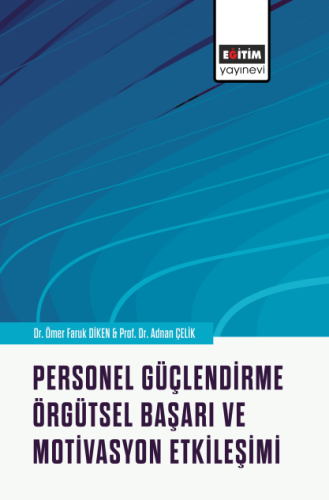 EĞİTİM
yayınevi

Dr. Ömer Faruk DİKEN & Prof. Dr. Adnan ÇELİK

PERSONEL GÜÇLENDİRME ÖRGÜTSEL BAŞARI VE MOTİVASYON ETKİLEŞİMİ